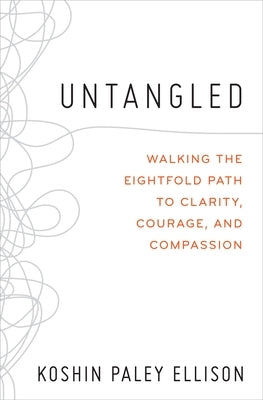 UNTANGLED

WALKING THE EIGHTFOLD PATH TO CLARITY, COURAGE, AND COMPASSION

KOSHIN PALEY ELLISON